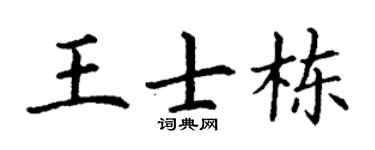 王士栋
词典网